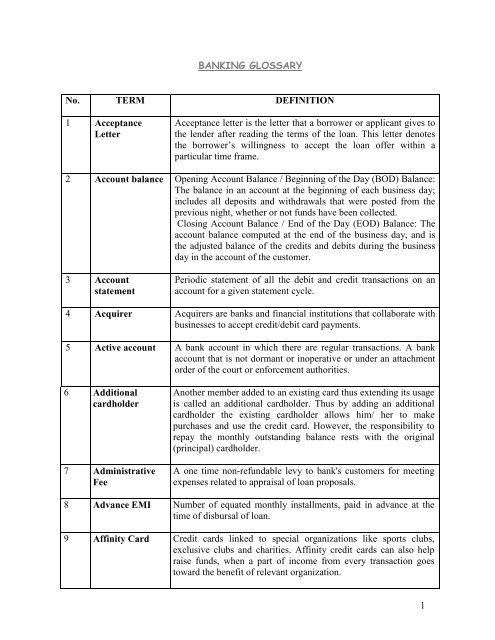 BANKING GLOSSARY

| No. | TERM | DEFINITION |
|---|---|---|
| 1 | Acceptance Letter | Acceptance letter is the letter that a borrower or applicant gives to the lender after reading the terms of the loan. This letter denotes the borrower's willingness to accept the loan offer within a particular time frame. |
| 2 | Account balance | Opening Account Balance / Beginning of the Day (BOD) Balance: The balance in an account at the beginning of each business day; includes all deposits and withdrawals that were posted from the previous night, whether or not funds have been collected. Closing Account Balance / End of the Day (EOD) Balance: The account balance computed at the end of the business day, and is the adjusted balance of the credits and debits during the business day in the account of the customer. |
| 3 | Account statement | Periodic statement of all the debit and credit transactions on an account for a given statement cycle. |
| 4 | Acquirer | Acquirers are banks and financial institutions that collaborate with businesses to accept credit/debit card payments. |
| 5 | Active account | A bank account in which there are regular transactions. A bank account that is not dormant or inoperative or under an attachment order of the court or enforcement authorities. |
| 6 | Additional cardholder | Another member added to an existing card thus extending its usage is called an additional cardholder. Thus by adding an additional cardholder the existing cardholder allows him/ her to make purchases and use the credit card. However, the responsibility to repay the monthly outstanding balance rests with the original (principal) cardholder. |
| 7 | Administrative Fee | A one time non-refundable levy to bank's customers for meeting expenses related to appraisal of loan proposals. |
| 8 | Advance EMI | Number of equated monthly installments, paid in advance at the time of disbursal of loan. |
| 9 | Affinity Card | Credit cards linked to special organizations like sports clubs, exclusive clubs and charities. Affinity credit cards can also help raise funds, when a part of income from every transaction goes toward the benefit of relevant organization. |

1